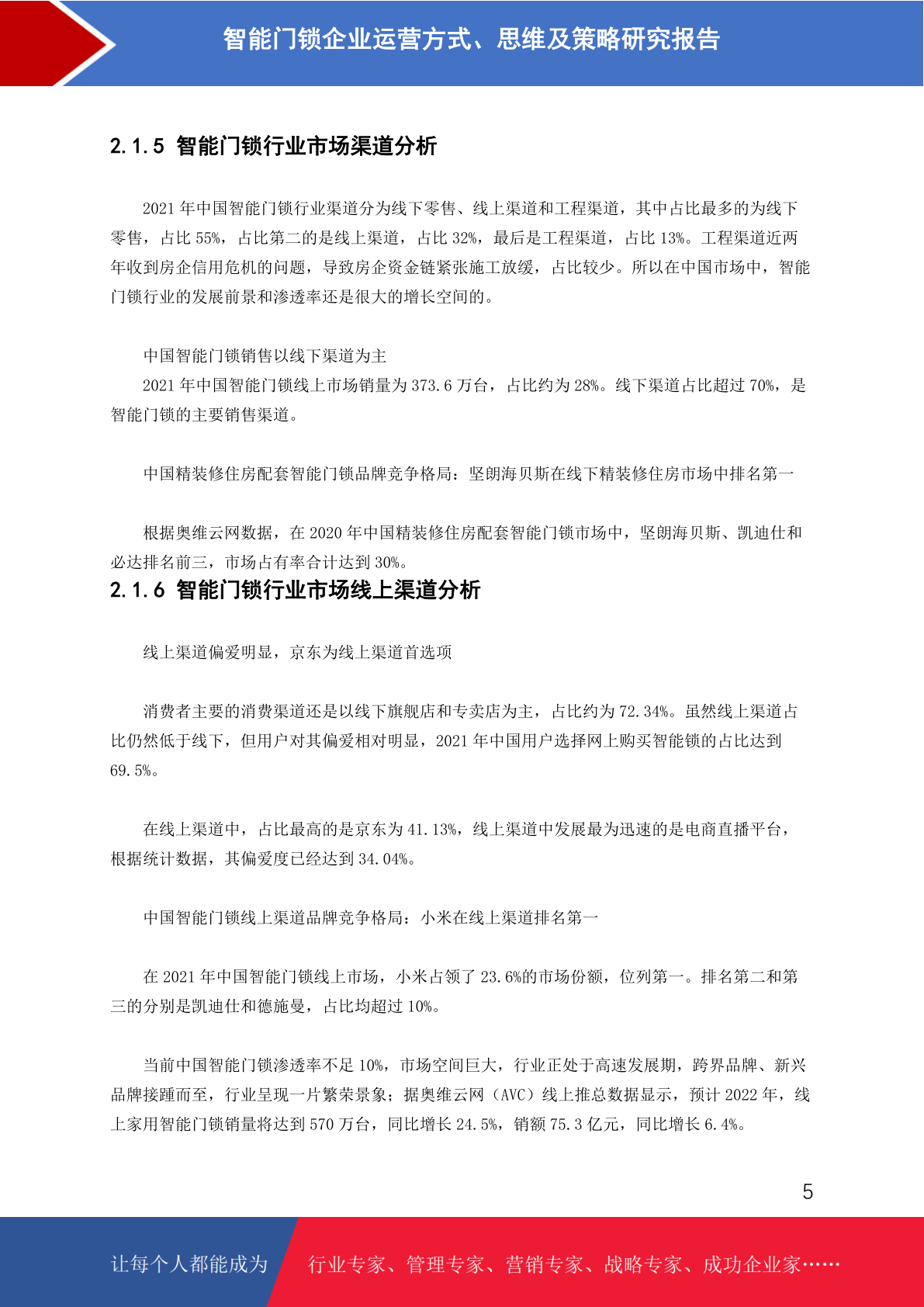 智能门锁企业运营方式、思维及策略研究报告

2.1.5 智能门锁行业市场渠道分析

2021 年中国智能门锁行业渠道分为线下零售、线上渠道和工程渠道，其中占比最多的为线下零售，占比 55%，占比第二的是线上渠道，占比 32%，最后是工程渠道，占比 13%。工程渠道近两年收到房企信用危机的问题，导致房企资金链紧张施工放缓，占比较少。所以在中国市场中，智能门锁行业的发展前景和渗透率还是很大的增长空间的。

中国智能门锁销售以线下渠道为主

2021 年中国智能门锁线上市场销量为 373.6 万台，占比约为 28%。线下渠道占比超过 70%，是智能门锁的主要销售渠道。

中国精装修住房配套智能门锁品牌竞争格局：坚朗海贝斯在线下精装修住房市场中排名第一

根据奥维云网数据，在 2020 年中国精装修住房配套智能门锁市场中，坚朗海贝斯、凯迪仕和必达排名前三，市场占有率合计达到 30%。

2.1.6 智能门锁行业市场线上渠道分析

线上渠道偏爱明显，京东为线上渠道首选项

消费者主要的消费渠道还是以线下旗舰店和专卖店为主，占比约为 72.34%。虽然线上渠道占比仍然低于线下，但用户对其偏爱相对明显，2021 年中国用户选择网上购买智能锁的占比达到 69.5%。

在线上渠道中，占比最高的是京东为 41.13%，线上渠道中发展最为迅速的是电商直播平台，根据统计数据，其偏爱度已经达到 34.04%。

中国智能门锁线上渠道品牌竞争格局：小米在线上渠道排名第一

在 2021 年中国智能门锁线上市场，小米占领了 23.6%的市场份额，位列第一。排名第二和第三的分别是凯迪仕和德施曼，占比均超过 10%。

当前中国智能门锁渗透率不足 10%，市场空间巨大，行业正处于高速发展期，跨界品牌、新兴品牌接踵而至，行业呈现一片繁荣景象；据奥维云网（AVC）线上推总数据显示，预计 2022 年，线上家用智能门锁销量将达到 570 万台，同比增长 24.5%，销额 75.3 亿元，同比增长 6.4%。

5

让每个人都能成为 行业专家、管理专家、营销专家、战略专家、成功企业家……